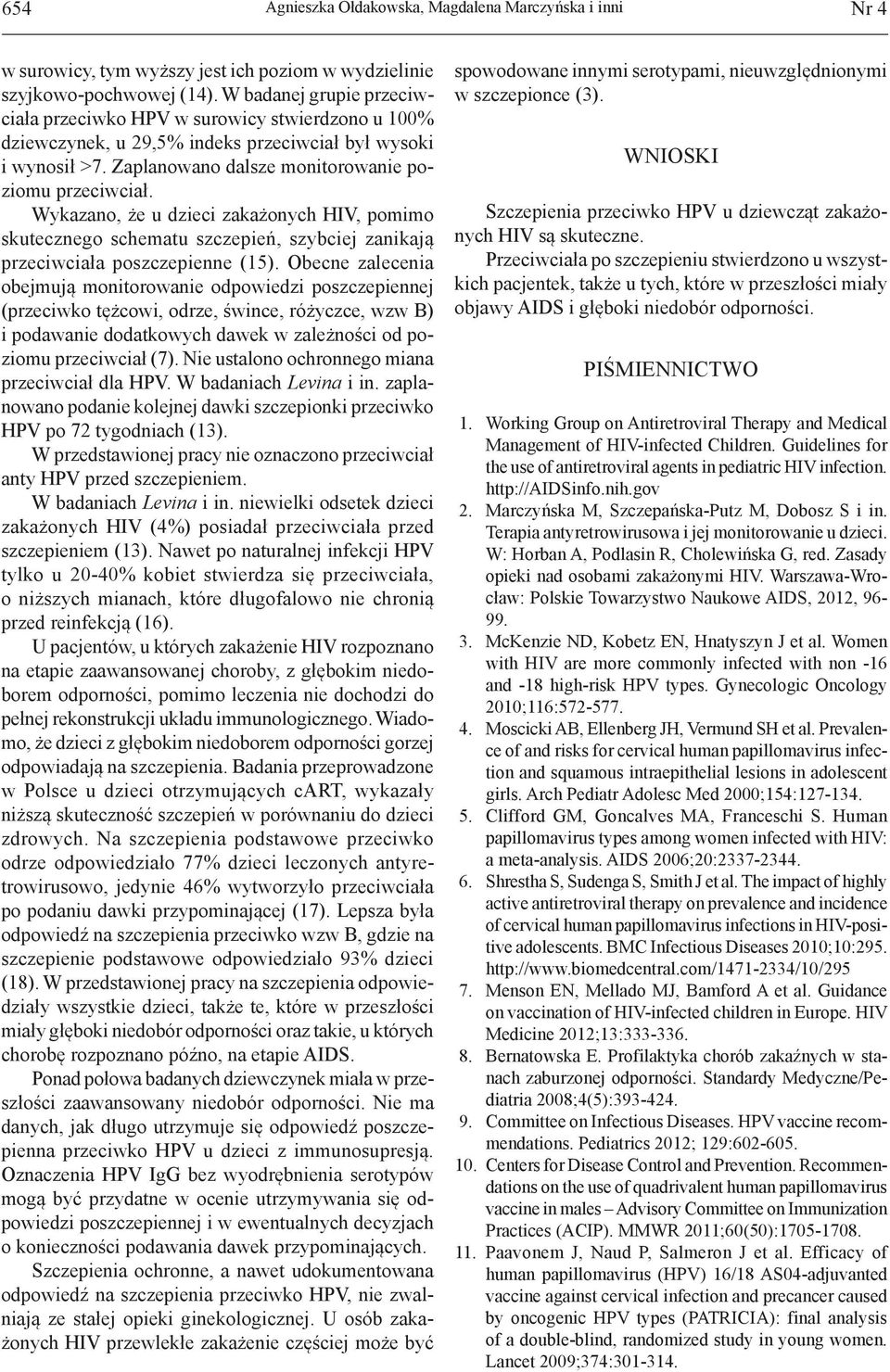 654 Agnieszka Ołdakowska, Magdalena Marczyńska i inni Nr 4

w surowicy, tym wyższy jest ich poziom w wydzielinie szyjkowo-pochwowej (14). W badanej grupie przeciwciała przeciwko HPV w surowicy stwierdzono u 100% dziewczynek, u 29,5% indeks przeciwciał był wysoki i wynosił >7. Zaplanowano dalsze monitorowanie poziomu przeciwciał.

Wykazano, że u dzieci zakażonych HIV, pomimo skutecznego schematu szczepień, szybciej zanikają przeciwciała poszczepienne (15). Obecne zalecenia obejmują monitorowanie odpowiedzi poszczepiennej (przeciwko tężcowi, odrze, śwince, różyczce, wzw B) i podawanie dodatkowych dawek w zależności od poziomu przeciwciał (7). Nie ustalono ochronnego miana przeciwciał dla HPV. W badaniach Levina i in. zaplanowano podanie kolejnej dawki szczepionki przeciwko HPV po 72 tygodniach (13).

W przedstawionej pracy nie oznaczono przeciwciał anty HPV przed szczepieniem.

W badaniach Levina i in. niewielki odsetek dzieci zakażonych HIV (4%) posiadał przeciwciała przed szczepieniem (13). Nawet po naturalnej infekcji HPV tylko u 20-40% kobiet stwierdza się przeciwciała, o niższych mianach, które długofalowo nie chronią przed reinfekcją (16).

U pacjentów, u których zakażenie HIV rozpoznano na etapie zaawansowanej choroby, z głębokim niedoborem odporności, pomimo leczenia nie dochodzi do pełnej rekonstrukcji układu immunologicznego. Wiadomo, że dzieci z głębokim niedoborem odporności gorzej odpowiadają na szczepienia. Badania przeprowadzone w Polsce u dzieci otrzymujących cART, wykazały niższą skuteczność szczepień w porównaniu do dzieci zdrowych. Na szczepienia podstawowe przeciwko odrze odpowiedziało 77% dzieci leczonych antyretrowirusowo, jedynie 46% wytworzyło przeciwciała po podaniu dawki przypominającej (17). Lepsza była odpowiedź na szczepienia przeciwko wzw B, gdzie na szczepienie podstawowe odpowiedziało 93% dzieci (18). W przedstawionej pracy na szczepienia odpowiedziały wszystkie dzieci, także te, które w przeszłości miały głęboki niedobór odporności oraz takie, u których chorobę rozpoznano późno, na etapie AIDS.

Ponad połowa badanych dziewczynek miała w przeszłości zaawansowany niedobór odporności. Nie ma danych, jak długo utrzymuje się odpowiedź poszczepienna przeciwko HPV u dzieci z immunosupresją. Oznaczenia HPV IgG bez wyodrębnienia serotypów mogą być przydatne w ocenie utrzymywania się odpowiedzi poszczepiennej i w ewentualnych decyzjach o konieczności podawania dawek przypominających.

Szczepienia ochronne, a nawet udokumentowana odpowiedź na szczepienia przeciwko HPV, nie zwalniają ze stałej opieki ginekologicznej. U osób zakażonych HIV przewlekłe zakażenie częściej może być spowodowane innymi serotypami, nieuwzględnionymi w szczepionce (3).

WNIOSKI

Szczepienia przeciwko HPV u dziewcząt zakażonych HIV są skuteczne.

Przeciwciała po szczepieniu stwierdzono u wszystkich pacjentek, także u tych, które w przeszłości miały objawy AIDS i głęboki niedobór odporności.

PIŚMIENNICTWO

1. Working Group on Antiretroviral Therapy and Medical Management of HIV-infected Children. Guidelines for the use of antiretroviral agents in pediatric HIV infection. http://AIDSinfo.nih.gov
2. Marczyńska M, Szczepańska-Putz M, Dobosz S i in. Terapia antyretrowirusowa i jej monitorowanie u dzieci. W: Horban A, Podlasin R, Cholewińska G, red. Zasady opieki nad osobami zakażonymi HIV. Warszawa-Wrocław: Polskie Towarzystwo Naukowe AIDS, 2012, 96-99.
3. McKenzie ND, Kobetz EN, Hnatyszyn J et al. Women with HIV are more commonly infected with non -16 and -18 high-risk HPV types. Gynecologic Oncology 2010;116:572-577.
4. Moscicki AB, Ellenberg JH, Vermund SH et al. Prevalence of and risks for cervical human papillomavirus infection and squamous intraepithelial lesions in adolescent girls. Arch Pediatr Adolesc Med 2000;154:127-134.
5. Clifford GM, Goncalves MA, Franceschi S. Human papillomavirus types among women infected with HIV: a meta-analysis. AIDS 2006;20:2337-2344.
6. Shrestha S, Sudenga S, Smith J et al. The impact of highly active antiretroviral therapy on prevalence and incidence of cervical human papillomavirus infections in HIV-positive adolescents. BMC Infectious Diseases 2010;10:295. http://www.biomedcentral.com/1471-2334/10/295
7. Menson EN, Mellado MJ, Bamford A et al. Guidance on vaccination of HIV-infected children in Europe. HIV Medicine 2012;13:333-336.
8. Bernatowska E. Profilaktyka chorób zakaźnych w stanach zaburzonej odporności. Standardy Medyczne/Pediatria 2008;4(5):393-424.
9. Committee on Infectious Diseases. HPV vaccine recommendations. Pediatrics 2012; 129:602-605.
10. Centers for Disease Control and Prevention. Recommendations on the use of quadrivalent human papillomavirus vaccine in males – Advisory Committee on Immunization Practices (ACIP). MMWR 2011;60(50):1705-1708.
11. Paavonem J, Naud P, Salmeron J et al. Efficacy of human papillomavirus (HPV) 16/18 AS04-adjuvanted vaccine against cervical infection and precancer caused by oncogenic HPV types (PATRICIA): final analysis of a double-blind, randomized study in young women. Lancet 2009;374:301-314.